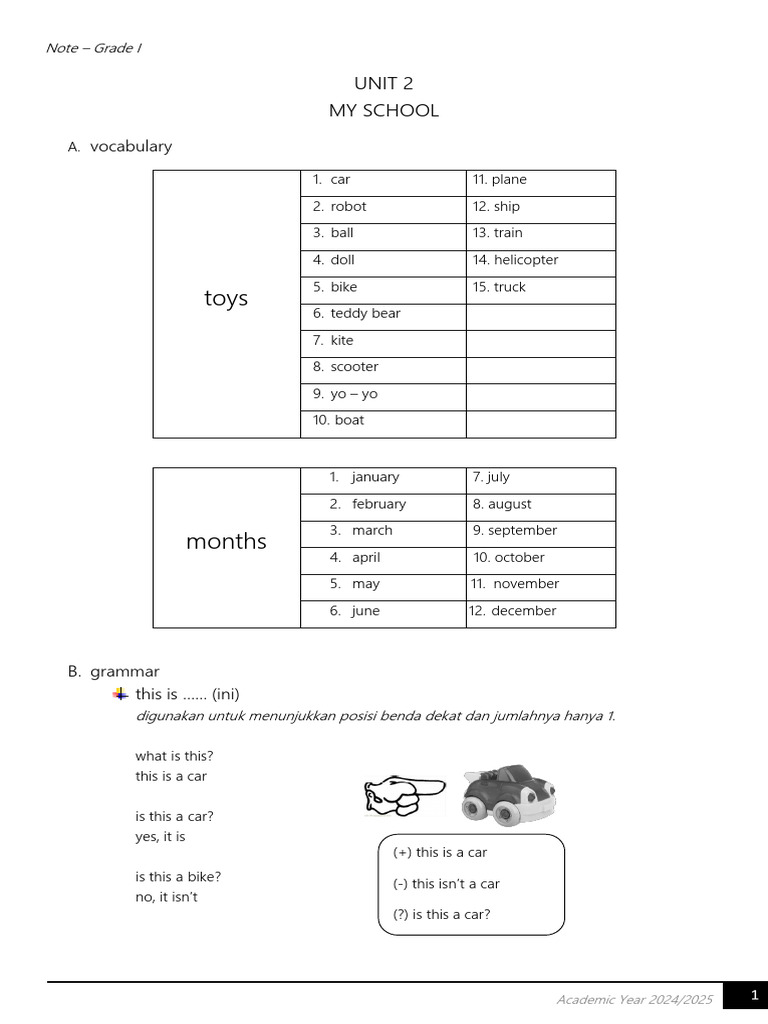 Note – Grade I

UNIT 2
MY SCHOOL

A. vocabulary

| toys | 1. car | 11. plane |
|---|---|---|
| | 2. robot | 12. ship |
| | 3. ball | 13. train |
| | 4. doll | 14. helicopter |
| | 5. bike | 15. truck |
| | 6. teddy bear | |
| | 7. kite | |
| | 8. scooter | |
| | 9. yo – yo | |
| | 10. boat | |

| months | 1. january | 7. july |
|---|---|---|
| | 2. february | 8. august |
| | 3. march | 9. september |
| | 4. april | 10. october |
| | 5. may | 11. november |
| | 6. june | 12. december |

B. grammar

this is ...... (ini)

digunakan untuk menunjukkan posisi benda dekat dan jumlahnya hanya 1.

what is this?
this is a car

is this a car?
yes, it is

is this a bike?
no, it isn't

(+) this is a car
(-) this isn't a car
(?) is this a car?

Academic Year 2024/2025 1